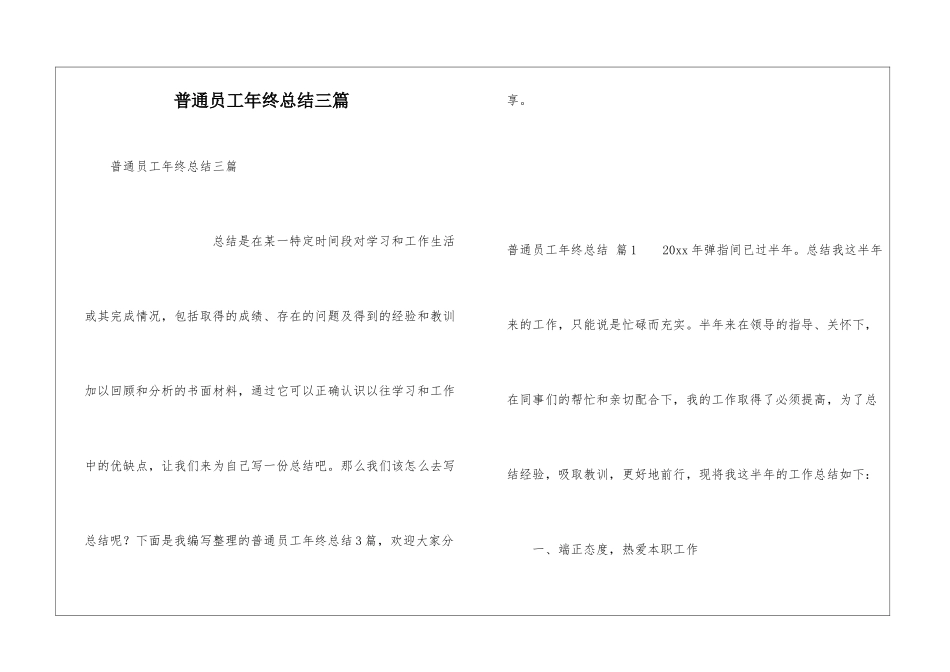 普通员工年终总结三篇

普通员工年终总结三篇

总结是在某一特定时间段对学习和工作生活或其完成情况，包括取得的成绩、存在的问题及得到的经验和教训加以回顾和分析的书面材料，通过它可以正确认识以往学习和工作中的优缺点，让我们来为自己写一份总结吧。那么我们该怎么去写总结呢？下面是我编写整理的普通员工年终总结3篇，欢迎大家分享。

普通员工年终总结 篇1　　20xx年弹指间已过半年。总结我这半年来的工作，只能说是忙碌而充实。半年来在领导的指导、关怀下，在同事们的帮忙和亲切配合下，我的工作取得了必须提高，为了总结经验，吸取教训，更好地前行，现将我这半年的工作总结如下：

一、端正态度，热爱本职工作